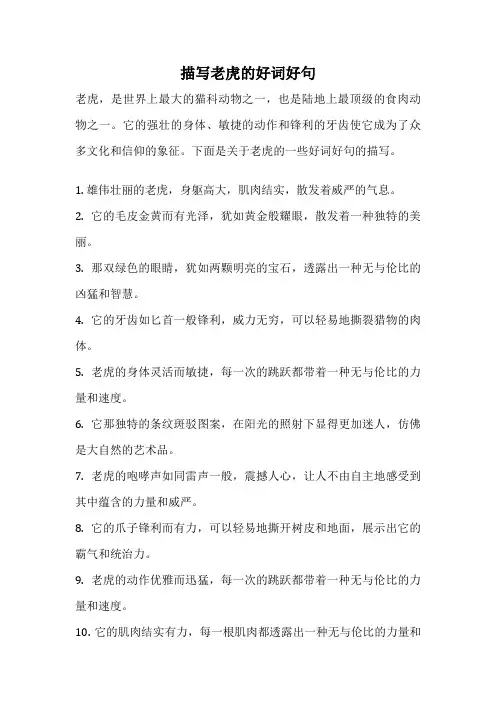 描写老虎的好词好句

老虎，是世界上最大的猫科动物之一，也是陆地上最顶级的食肉动物之一。它的强壮的身体、敏捷的动作和锋利的牙齿使它成为了众多文化和信仰的象征。下面是关于老虎的一些好词好句的描写。

1. 雄伟壮丽的老虎，身躯高大，肌肉结实，散发着威严的气息。

2. 它的毛皮金黄而有光泽，犹如黄金般耀眼，散发着一种独特的美丽。

3. 那双绿色的眼睛，犹如两颗明亮的宝石，透露出一种无与伦比的凶猛和智慧。

4. 它的牙齿如匕首一般锋利，威力无穷，可以轻易地撕裂猎物的肉体。

5. 老虎的身体灵活而敏捷，每一次的跳跃都带着一种无与伦比的力量和速度。

6. 它那独特的条纹斑驳图案，在阳光的照射下显得更加迷人，仿佛是大自然的艺术品。

7. 老虎的咆哮声如同雷声一般，震撼人心，让人不由自主地感受到其中蕴含的力量和威严。

8. 它的爪子锋利而有力，可以轻易地撕开树皮和地面，展示出它的霸气和统治力。

9. 老虎的动作优雅而迅猛，每一次的跳跃都带着一种无与伦比的力量和速度。

10. 它的肌肉结实有力，每一根肌肉都透露出一种无与伦比的力量和